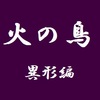 火の鳥

異形編